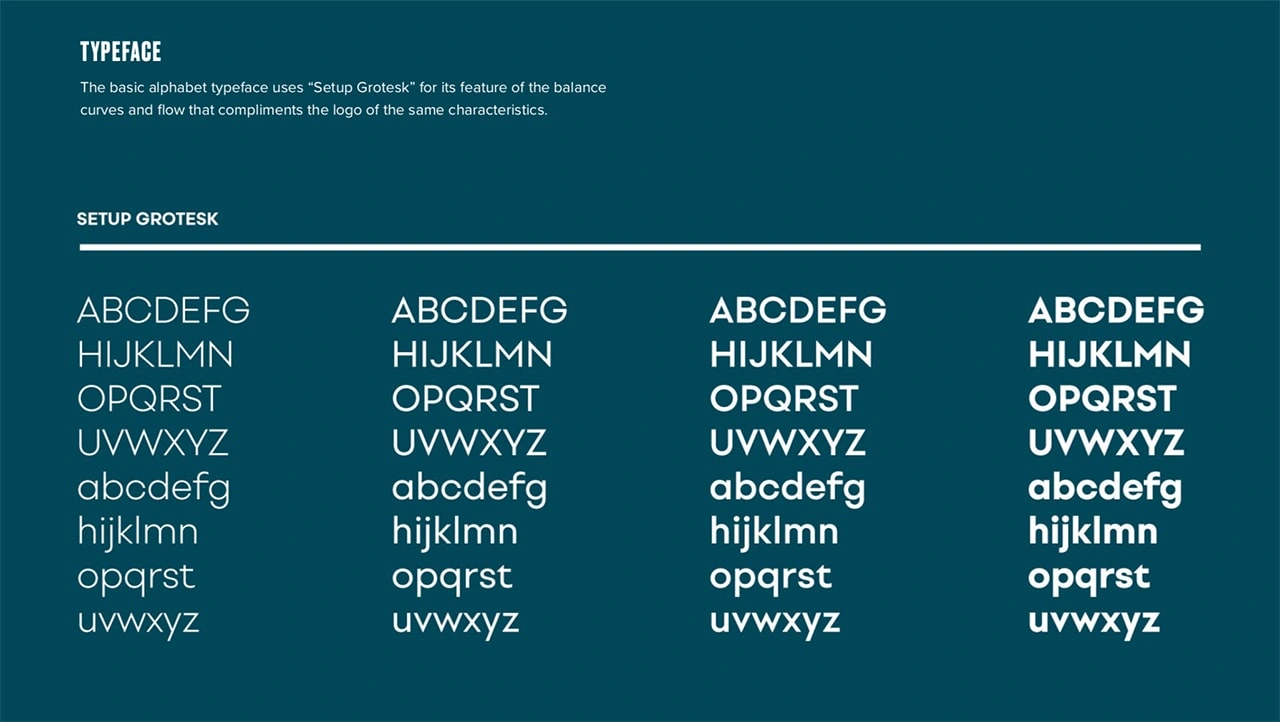 TYPEFACE

The basic alphabet typeface uses “Setup Grotesk” for its feature of the balance curves and flow that compliments the logo of the same characteristics.

SETUP GROTESK

ABCDEFG
HIJKLMN
OPQRST
UVWXYZ
abcdefg
hijklmn
opqrst
uvwxyz

ABCDEFG
HIJKLMN
OPQRST
UVWXYZ
abcdefg
hijklmn
opqrst
uvwxyz

ABCDEFG
HIJKLMN
OPQRST
UVWXYZ
abcdefg
hijklmn
opqrst
uvwxyz

ABCDEFG
HIJKLMN
OPQRST
UVWXYZ
abcdefg
hijklmn
opqrst
uvwxyz